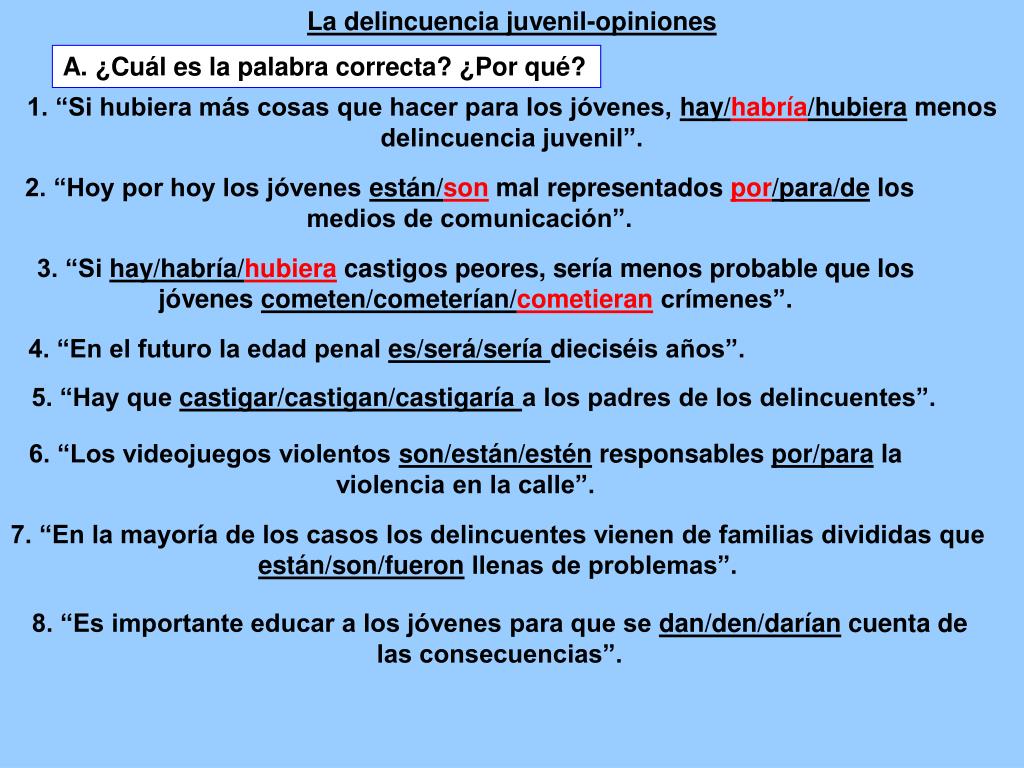 La delincuencia juvenil-opiniones

A. ¿Cuál es la palabra correcta? ¿Por qué?

1. “Si hubiera más cosas que hacer para los jóvenes, hay/habría/hubiera menos delincuencia juvenil”.

2. “Hoy por hoy los jóvenes están/son mal representados por/para/de los medios de comunicación”.

3. “Si hay/habría/hubiera castigos peores, sería menos probable que los jóvenes cometen/cometerían/cometieran crímenes”.

4. “En el futuro la edad penal es/será/sería dieciséis años”.

5. “Hay que castigar/castigan/castigaría a los padres de los delincuentes”.

6. “Los videojuegos violentos son/están/estén responsables por/para la violencia en la calle”.

7. “En la mayoría de los casos los delincuentes vienen de familias divididas que están/son/fueron llenas de problemas”.

8. “Es importante educar a los jóvenes para que se dan/den/darían cuenta de las consecuencias”.